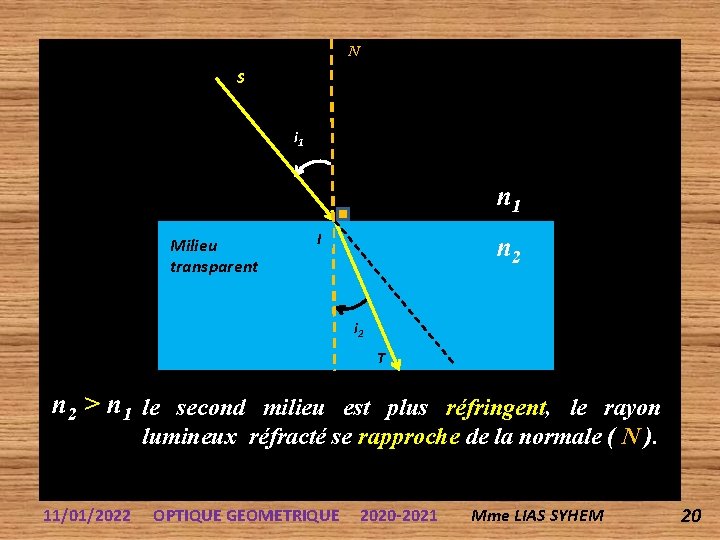 N

S

$i_1$

$n_1$

Milieu transparent

I

$n_2$

$i_2$

T

$n_2 > n_1$ le second milieu est plus réfringent, le rayon lumineux réfracté se rapproche de la normale ( N ).

11/01/2022 OPTIQUE GEOMETRIQUE 2020-2021 Mme LIAS SYHEM 20